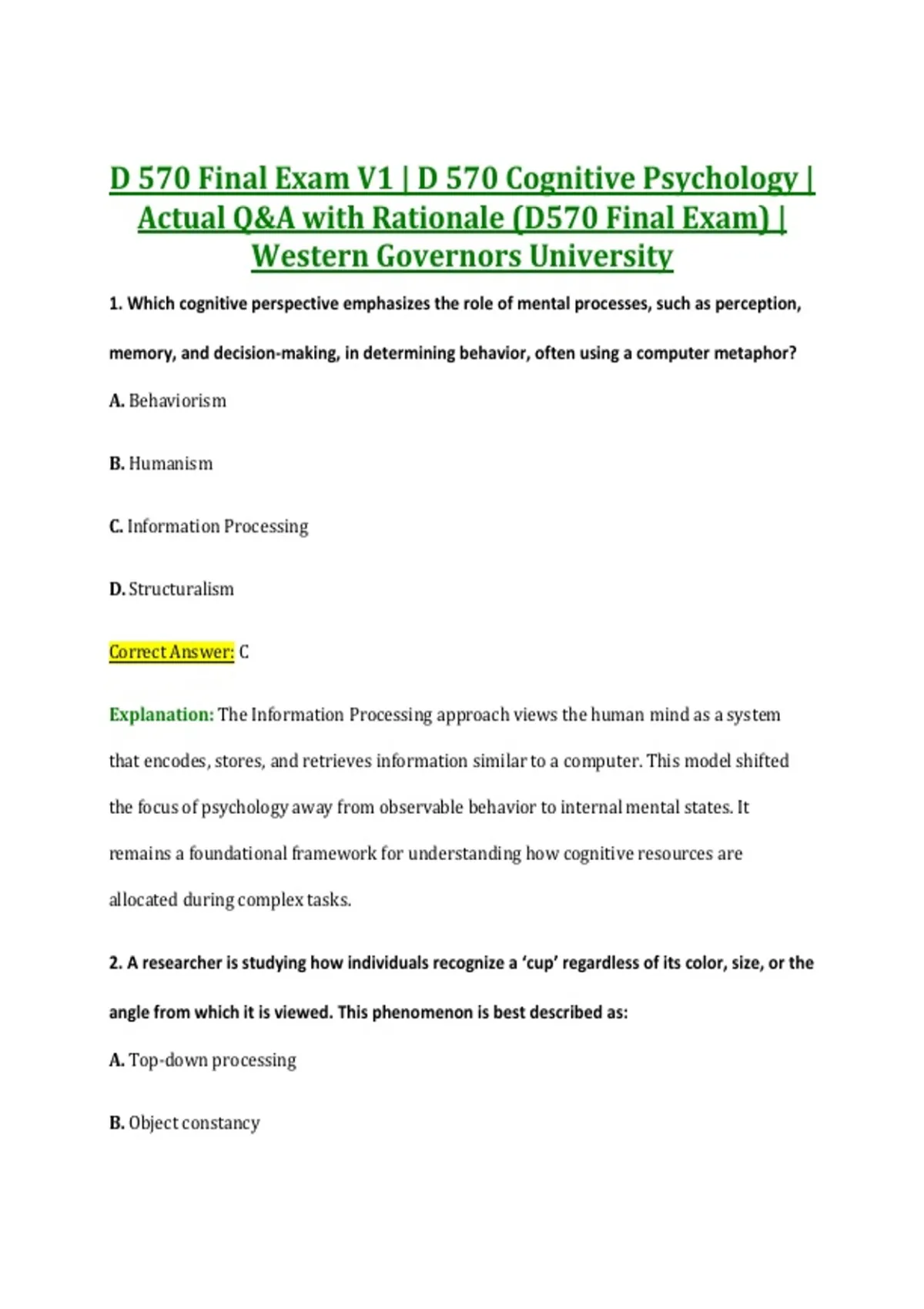 D 570 Final Exam V1 | D 570 Cognitive Psychology | Actual Q&A with Rationale (D570 Final Exam) | Western Governors University

1. Which cognitive perspective emphasizes the role of mental processes, such as perception, memory, and decision-making, in determining behavior, often using a computer metaphor?

A. Behaviorism

B. Humanism

C. Information Processing

D. Structuralism

Correct Answer: C

Explanation: The Information Processing approach views the human mind as a system that encodes, stores, and retrieves information similar to a computer. This model shifted the focus of psychology away from observable behavior to internal mental states. It remains a foundational framework for understanding how cognitive resources are allocated during complex tasks.

2. A researcher is studying how individuals recognize a 'cup' regardless of its color, size, or the angle from which it is viewed. This phenomenon is best described as:

A. Top-down processing

B. Object constancy